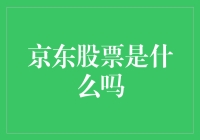 京东股票是什么吗